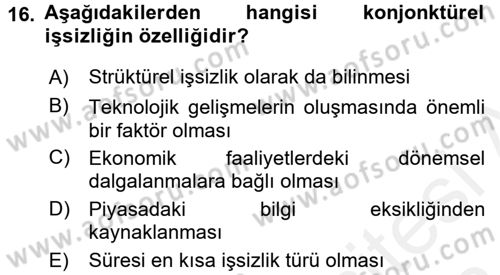 16. Aşağıdakilerden hangisi konjonktürel işsizliğin özelliğidir?

A) Strüktürel işsizlik olarak da bilinmesi
B) Teknolojik gelişmelerin oluşmasında önemli bir faktör olması
C) Ekonomik faaliyetlerdeki dönemsel dalgalanmalara bağlı olması
D) Piyasadaki bilgi eksikliğinden kaynaklanması
E) Süresi en kısa işsizlik türü olması

www.aofsoru.com